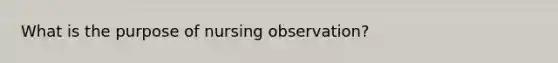 What is the purpose of nursing observation?